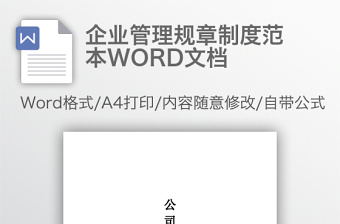 W

企业管理规章制度范本WORD文档

Word格式/A4打印/内容随意修改/自带公式

公
司